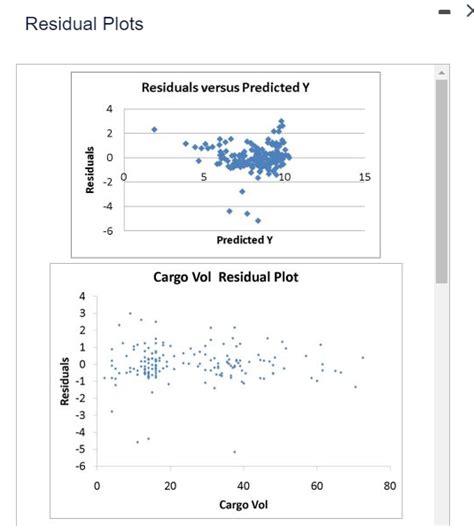 Residual Plots

Residuals versus Predicted Y

Residuals

4
2
0
-2
-4
-6

0
5
10
15

Predicted Y

Cargo Vol Residual Plot

Residuals

4
3
2
1
0
-1
-2
-3
-4
-5
-6

0
20
40
60
80

Cargo Vol